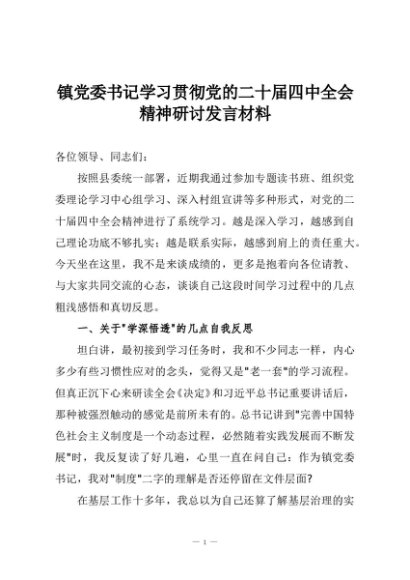 镇党委书记学习贯彻党的二十届四中全会精神研讨发言材料

各位领导、同志们：

按照县委统一部署，近期我通过参加专题读书班、组织党委理论学习中心组学习、深入村组宣讲等多种形式，对党的二十届四中全会精神进行了系统学习。越是深入学习，越感到自己理论功底不够扎实；越是联系实际，越感到肩上的责任重大。今天坐在这里，我不是来谈成绩的，更多是抱着向各位请教、与大家共同交流的心态，谈谈自己这段时间学习过程中的几点粗浅感悟和真切反思。

一、关于"学深悟透"的几点自我反思

坦白讲，最初接到学习任务时，我和不少同志一样，内心多少有些习惯性应对的念头，觉得又是"老一套"的学习流程。但真正沉下心来研读全会《决定》和习近平总书记重要讲话后，那种被强烈触动的感觉是前所未有的。总书记讲到"完善中国特色社会主义制度是一个动态过程，必然随着实践发展而不断发展"时，我反复读了好几遍，心里一直在问自己：作为镇党委书记，我对"制度"二字的理解是否还停留在文件层面？

在基层工作十多年，我总以为自己还算了解基层治理的实

— 1 —